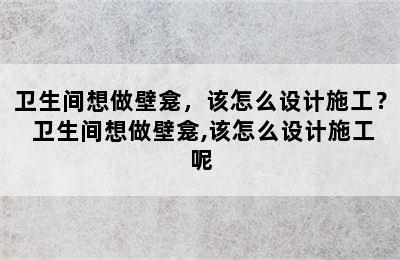 卫生间想做壁龛，该怎么设计施工？卫生间想做壁龛,该怎么设计施工呢